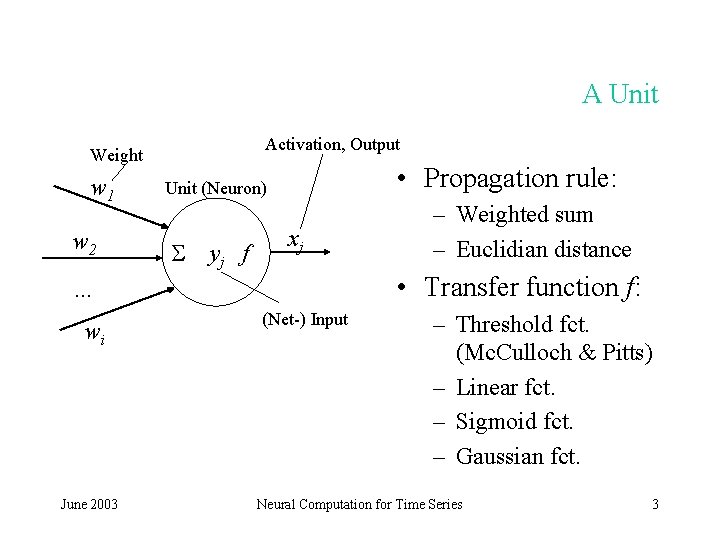 A Unit

Weight

Activation, Output

$w_1$

Unit (Neuron)

$w_2$

$\Sigma$ $y_j$ $f$

$x_j$

...

$w_i$

(Net-) Input

• Propagation rule:
– Weighted sum
– Euclidian distance
• Transfer function $f$:
– Threshold fct. (McCulloch & Pitts)
– Linear fct.
– Sigmoid fct.
– Gaussian fct.

June 2003

Neural Computation for Time Series

3